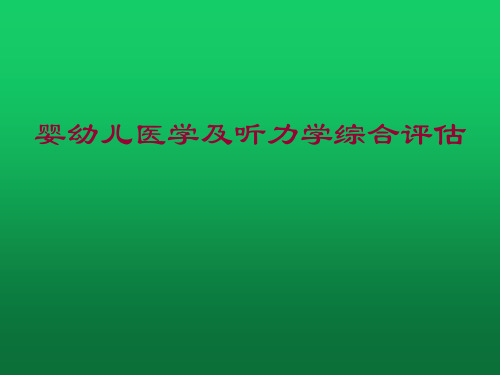 婴幼儿医学及听力学综合评估